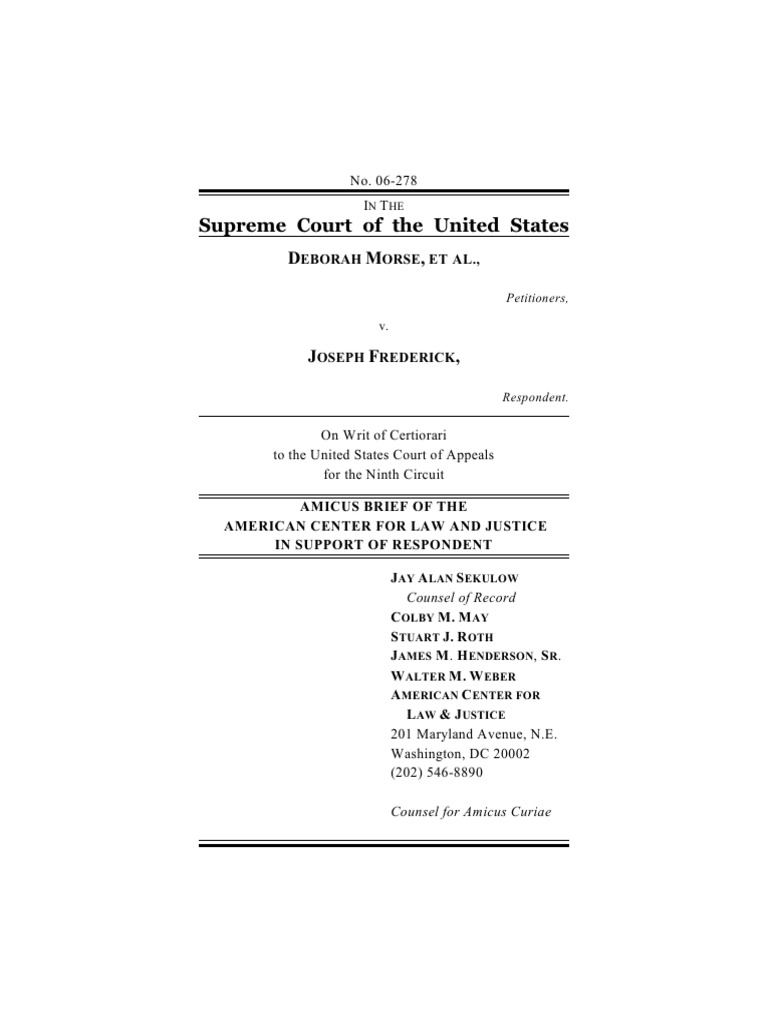 No. 06-278

IN THE

Supreme Court of the United States

DEBORAH MORSE, ET AL.,

Petitioners,

v.

JOSEPH FREDERICK,

Respondent.

On Writ of Certiorari
to the United States Court of Appeals
for the Ninth Circuit

AMICUS BRIEF OF THE
AMERICAN CENTER FOR LAW AND JUSTICE
IN SUPPORT OF RESPONDENT

JAY ALAN SEKULOW
Counsel of Record
COLBY M. MAY
STUART J. ROTH
JAMES M. HENDERSON, SR.
WALTER M. WEBER
AMERICAN CENTER FOR
LAW & JUSTICE
201 Maryland Avenue, N.E.
Washington, DC 20002
(202) 546-8890

Counsel for Amicus Curiae